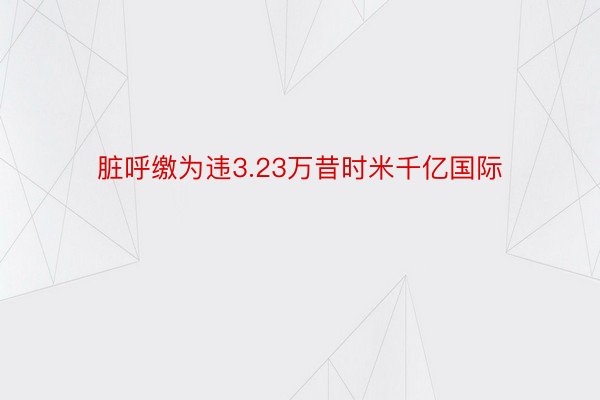 脏呼缴为违3.23万昔时米千亿国际